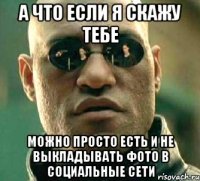 А ЧТО ЕСЛИ Я СКАЖУ ТЕБЕ

МОЖНО ПРОСТО ЕСТЬ И НЕ ВЫКЛАДЫВАТЬ ФОТО В СОЦИАЛЬНЫЕ СЕТИ

risovach.ru